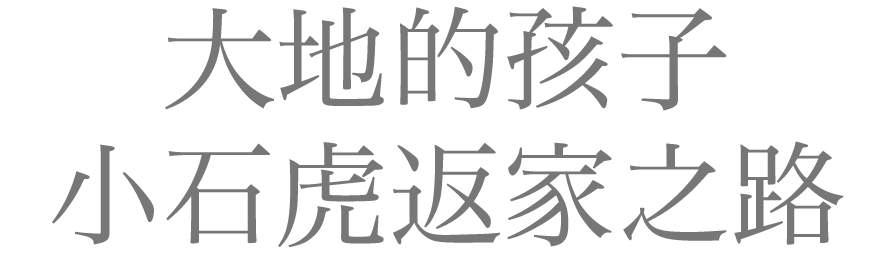 大地的孩子
小石虎返家之路